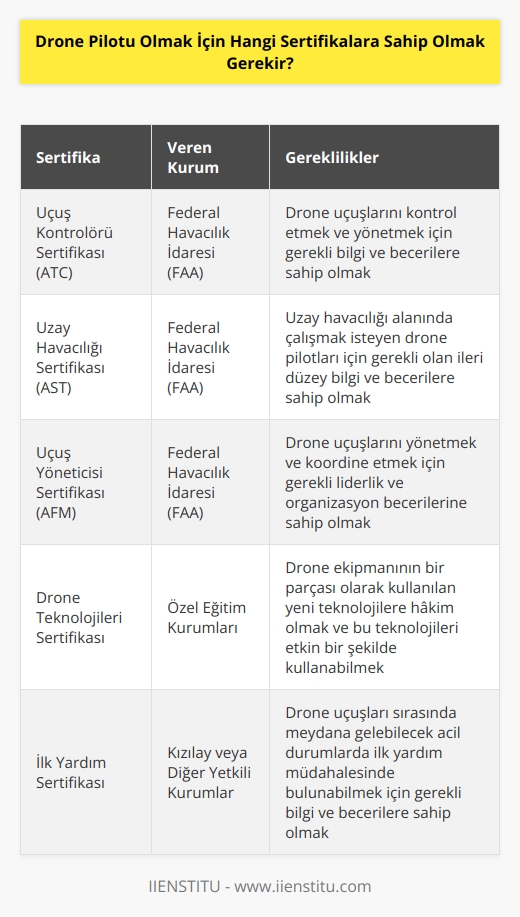 Drone Pilotu Olmak İçin Hangi Sertifikalara Sahip Olmak Gerekir?

| Sertifika | Veren Kurum | Gereklilikler |
|---|---|---|
| Uçuş Kontrolörü Sertifikası (ATC) | Federal Havacılık İdaresi (FAA) | Drone uçuşlarını kontrol etmek ve yönetmek için gerekli bilgi ve becerilere sahip olmak |
| Uzay Havacılığı Sertifikası (AST) | Federal Havacılık İdaresi (FAA) | Uzay havacılığı alanında çalışmak isteyen drone pilotları için gerekli olan ileri düzey bilgi ve becerilere sahip olmak |
| Uçuş Yöneticisi Sertifikası (AFM) | Federal Havacılık İdaresi (FAA) | Drone uçuşlarını yönetmek ve koordine etmek için gerekli liderlik ve organizasyon becerilerine sahip olmak |
| Drone Teknolojileri Sertifikası | Özel Eğitim Kurumları | Drone ekipmanının bir parçası olarak kullanılan yeni teknolojilere hâkim olmak ve bu teknolojileri etkin bir şekilde kullanabilmek |
| İlk Yardım Sertifikası | Kızılay veya Diğer Yetkili Kurumlar | Drone uçuşları sırasında meydana gelebilecek acil durumlarda ilk yardım müdahalesinde bulunabilmek için gerekli bilgi ve becerilere sahip olmak |

IIENSTITU - www.iienstitu.com